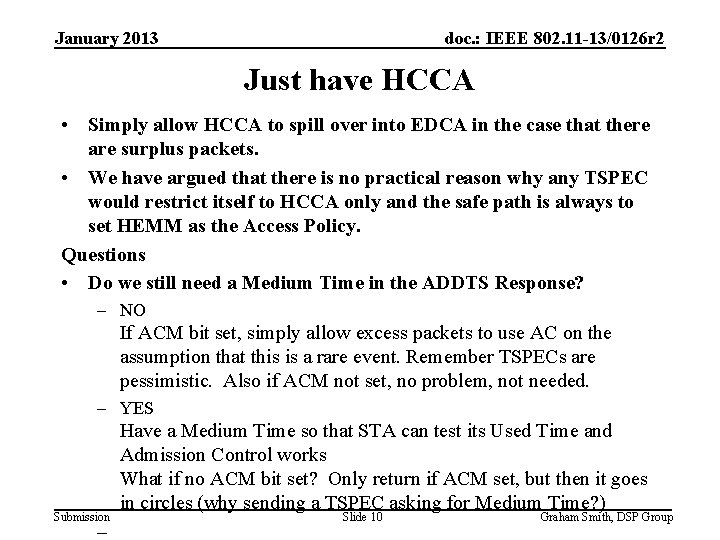 January 2013

doc.: IEEE 802.11-13/0126r2

Just have HCCA

• Simply allow HCCA to spill over into EDCA in the case that there are surplus packets.

• We have argued that there is no practical reason why any TSPEC would restrict itself to HCCA only and the safe path is always to set HEMM as the Access Policy.

Questions

• Do we still need a Medium Time in the ADDTS Response?

- NO
If ACM bit set, simply allow excess packets to use AC on the assumption that this is a rare event. Remember TSPECs are pessimistic. Also if ACM not set, no problem, not needed.

- YES
Have a Medium Time so that STA can test its Used Time and Admission Control works
What if no ACM bit set? Only return if ACM set, but then it goes in circles (why sending a TSPEC asking for Medium Time?)

-

Submission

Slide 10

Graham Smith, DSP Group